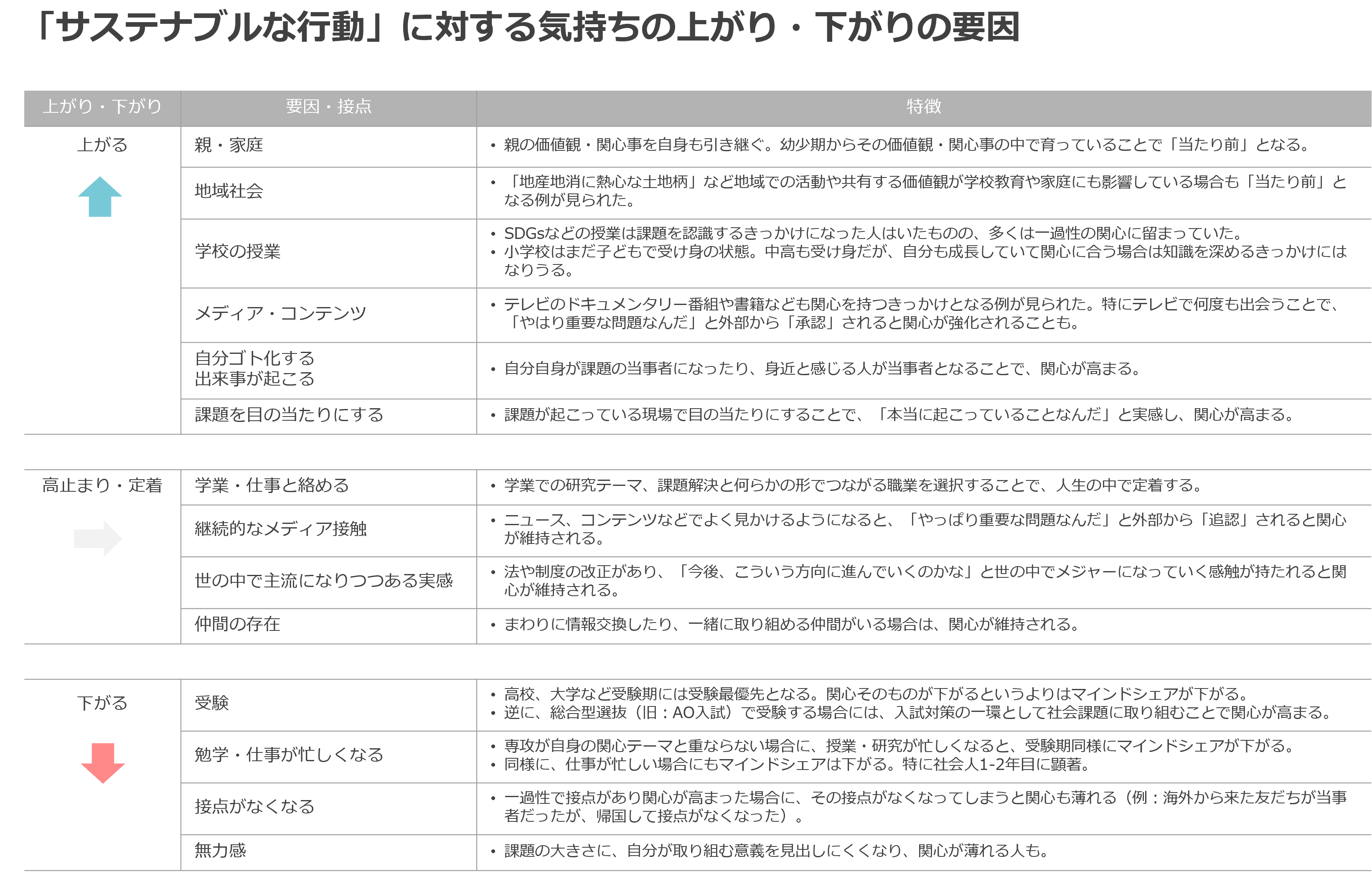 「サステナブルな行動」に対する気持ちの上がり・下がりの要因

| 上がり・下がり | 要因・接点 | 特徴 |
|---|---|---|
| 上がる | 親・家庭 | • 親の価値観・関心事を自身も引き継ぐ。幼少期からその価値観・関心事の中で育っていることで「当たり前」となる。 |
| | 地域社会 | • 「地産地消に熱心な土地柄」など地域での活動や共有する価値観が学校教育や家庭にも影響している場合も「当たり前」となる例が見られた。 |
| | 学校の授業 | • SDGsなどの授業は課題を認識するきっかけになった人はいたものの、多くは一過性の関心に留まっていた。 • 小学校はまだ子どもで受け身の状態。中高も受け身だが、自分も成長していて関心に合う場合は知識を深めるきっかけにはなりうる。 |
| | メディア・コンテンツ | • テレビのドキュメンタリー番組や書籍なども関心を持つきっかけとなる例が見られた。特にテレビで何度も出会うことで、「やはり重要な問題なんだ」と外部から「承認」されると関心が強化されることも。 |
| | 自分ゴト化する出来事が起こる | • 自分自身が課題の当事者になったり、身近と感じる人が当事者となることで、関心が高まる。 |
| | 課題を目の当たりにする | • 課題が起こっている現場で目の当たりにすることで、「本当に起こっていることなんだ」と実感し、関心が高まる。 |
| 高止まり・定着 | 学業・仕事と絡める | • 学業での研究テーマ、課題解決と何らかの形でつながる職業を選択することで、人生の中で定着する。 |
| | 継続的なメディア接触 | • ニュース、コンテンツなどでよく見かけるようになると、「やっぱり重要な問題なんだ」と外部から「追認」されると関心が維持される。 |
| | 世の中で主流になりつつある実感 | • 法や制度の改正があり、「今後、こういう方向に進んでいくのかな」と世の中でメジャーになっていく感触が持たれると関心が維持される。 |
| | 仲間の存在 | • まわりに情報交換したり、一緒に取り組める仲間がいる場合は、関心が維持される。 |
| 下がる | 受験 | • 高校、大学など受験期には受験最優先となる。関心そのものが下がるというよりはマインドシェアが下がる。 • 逆に、総合型選抜（旧：AO入試）で受験する場合には、入試対策の一環として社会課題に取り組むことで関心が高まる。 |
| | 勉学・仕事が忙しくなる | • 専攻が自身の関心テーマと重ならない場合に、授業・研究が忙しくなると、受験期同様にマインドシェアが下がる。 • 同様に、仕事が忙しい場合にもマインドシェアは下がる。特に社会人1-2年目に顕著。 |
| | 接点がなくなる | • 一過性で接点があり関心が高まった場合に、その接点がなくなってしまうと関心も薄れる（例：海外から来た友だちが当事者だったが、帰国して接点がなくなった）。 |
| | 無力感 | • 課題の大きさに、自分が取り組む意義を見出しにくくなり、関心が薄れる人も。 |